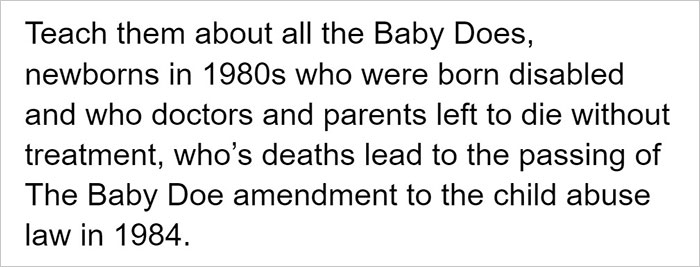 Teach them about all the Baby Does, newborns in 1980s who were born disabled and who doctors and parents left to die without treatment, who’s deaths lead to the passing of The Baby Doe amendment to the child abuse law in 1984.